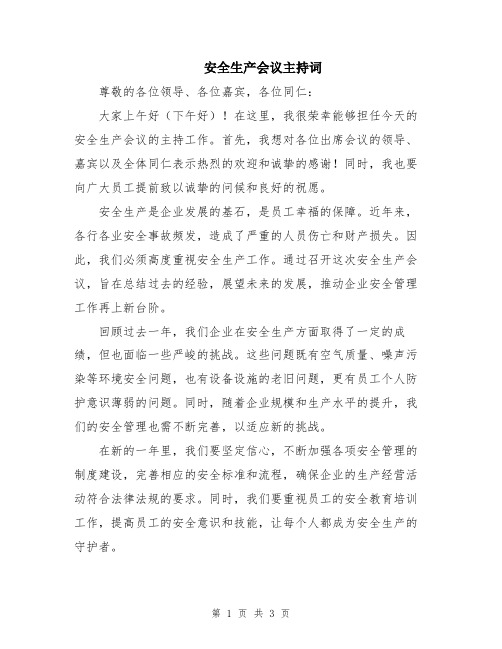 安全生产会议主持词

尊敬的各位领导、各位嘉宾，各位同仁：

大家上午好（下午好）！在这里，我很荣幸能够担任今天的安全生产会议的主持工作。首先，我想对各位出席会议的领导、嘉宾以及全体同仁表示热烈的欢迎和诚挚的感谢！同时，我也要向广大员工提前致以诚挚的问候和良好的祝愿。

安全生产是企业发展的基石，是员工幸福的保障。近年来，各行各业安全事故频发，造成了严重的人员伤亡和财产损失。因此，我们必须高度重视安全生产工作。通过召开这次安全生产会议，旨在总结过去的经验，展望未来的发展，推动企业安全管理工作再上新台阶。

回顾过去一年，我们企业在安全生产方面取得了一定的成绩，但也面临一些严峻的挑战。这些问题既有空气质量、噪声污染等环境安全问题，也有设备设施的老旧问题，更有员工个人防护意识薄弱的问题。同时，随着企业规模和生产水平的提升，我们的安全管理也需不断完善，以适应新的挑战。

在新的一年里，我们要坚定信心，不断加强各项安全管理的制度建设，完善相应的安全标准和流程，确保企业的生产经营活动符合法律法规的要求。同时，我们要重视员工的安全教育培训工作，提高员工的安全意识和技能，让每个人都成为安全生产的守护者。

第 1 页 共 3 页